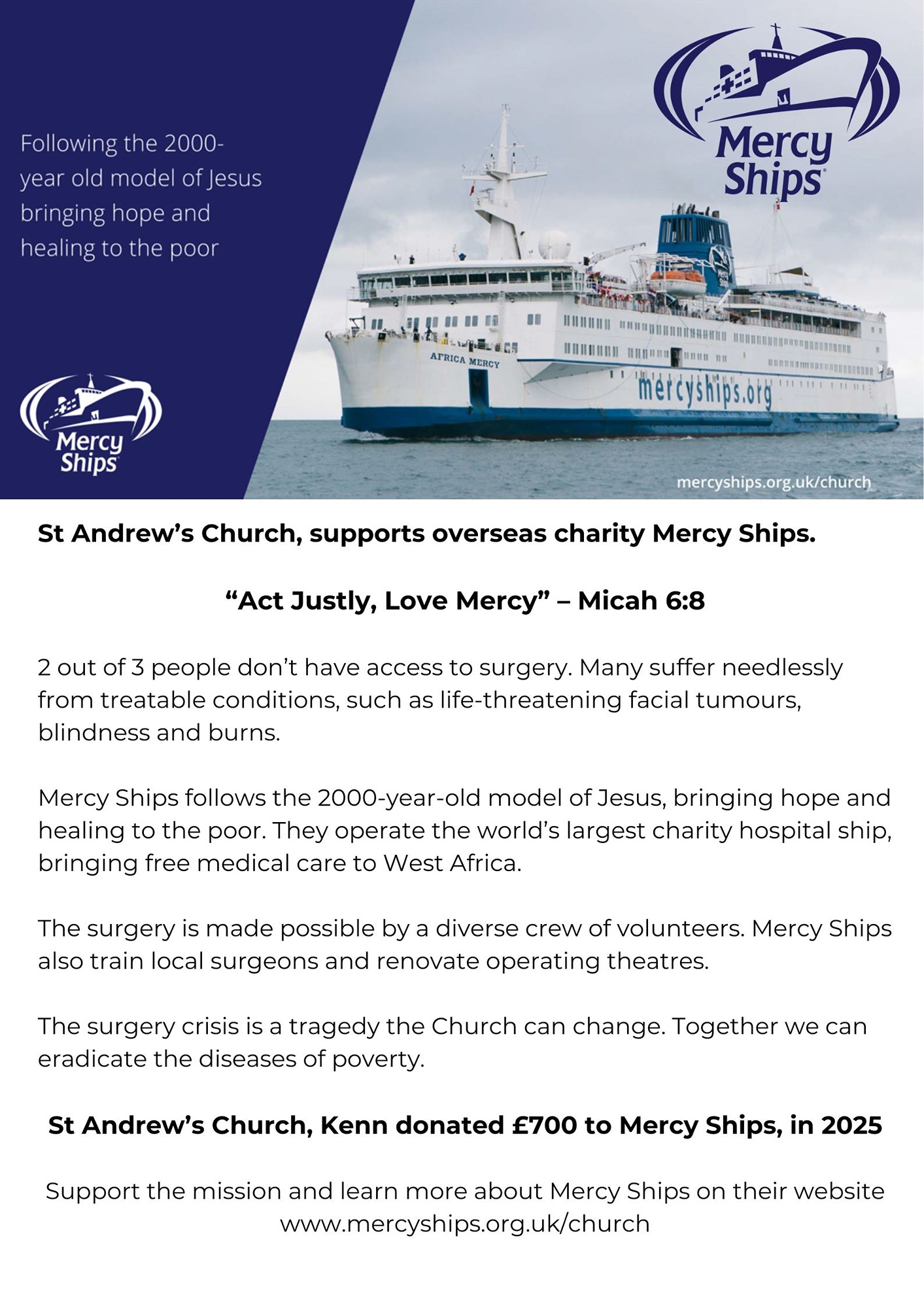 Following the 2000-year old model of Jesus bringing hope and healing to the poor

Mercy Ships

Mercy Ships

AFRICA MERCY

mercyships.org

mercyships.org.uk/church

St Andrew's Church, supports overseas charity Mercy Ships.

"Act Justly, Love Mercy" – Micah 6:8

2 out of 3 people don't have access to surgery. Many suffer needlessly from treatable conditions, such as life-threatening facial tumours, blindness and burns.

Mercy Ships follows the 2000-year-old model of Jesus, bringing hope and healing to the poor. They operate the world's largest charity hospital ship, bringing free medical care to West Africa.

The surgery is made possible by a diverse crew of volunteers. Mercy Ships also train local surgeons and renovate operating theatres.

The surgery crisis is a tragedy the Church can change. Together we can eradicate the diseases of poverty.

St Andrew's Church, Kenn donated £700 to Mercy Ships, in 2025

Support the mission and learn more about Mercy Ships on their website www.mercyships.org.uk/church